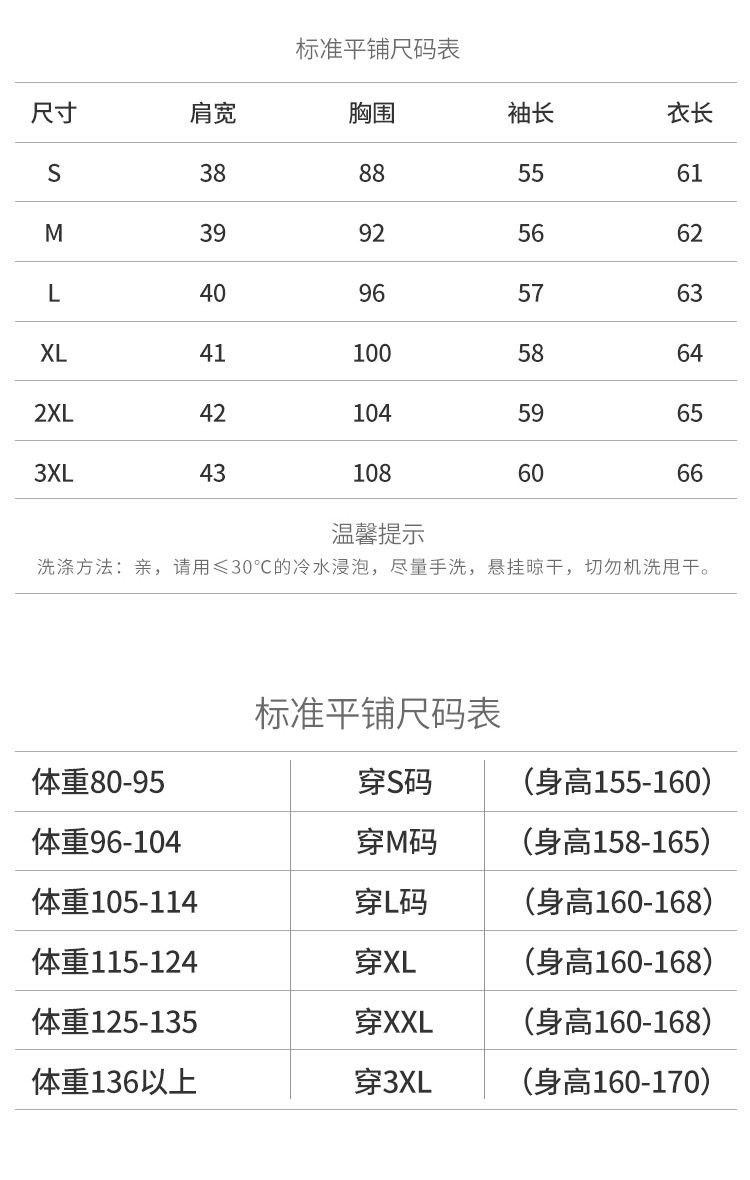 标准平铺尺码表

| 尺寸 | 肩宽 | 胸围 | 袖长 | 衣长 |
|---|---|---|---|---|
| S | 38 | 88 | 55 | 61 |
| M | 39 | 92 | 56 | 62 |
| L | 40 | 96 | 57 | 63 |
| XL | 41 | 100 | 58 | 64 |
| 2XL | 42 | 104 | 59 | 65 |
| 3XL | 43 | 108 | 60 | 66 |

温馨提示
洗涤方法：亲，请用≤30°C的冷水浸泡，尽量手洗，悬挂晾干，切勿机洗甩干。

标准平铺尺码表

| 体重80-95 | 穿S码 | （身高155-160） |
|---|---|---|
| 体重96-104 | 穿M码 | （身高158-165） |
| 体重105-114 | 穿L码 | （身高160-168） |
| 体重115-124 | 穿XL | （身高160-168） |
| 体重125-135 | 穿XXL | （身高160-168） |
| 体重136以上 | 穿3XL | （身高160-170） |